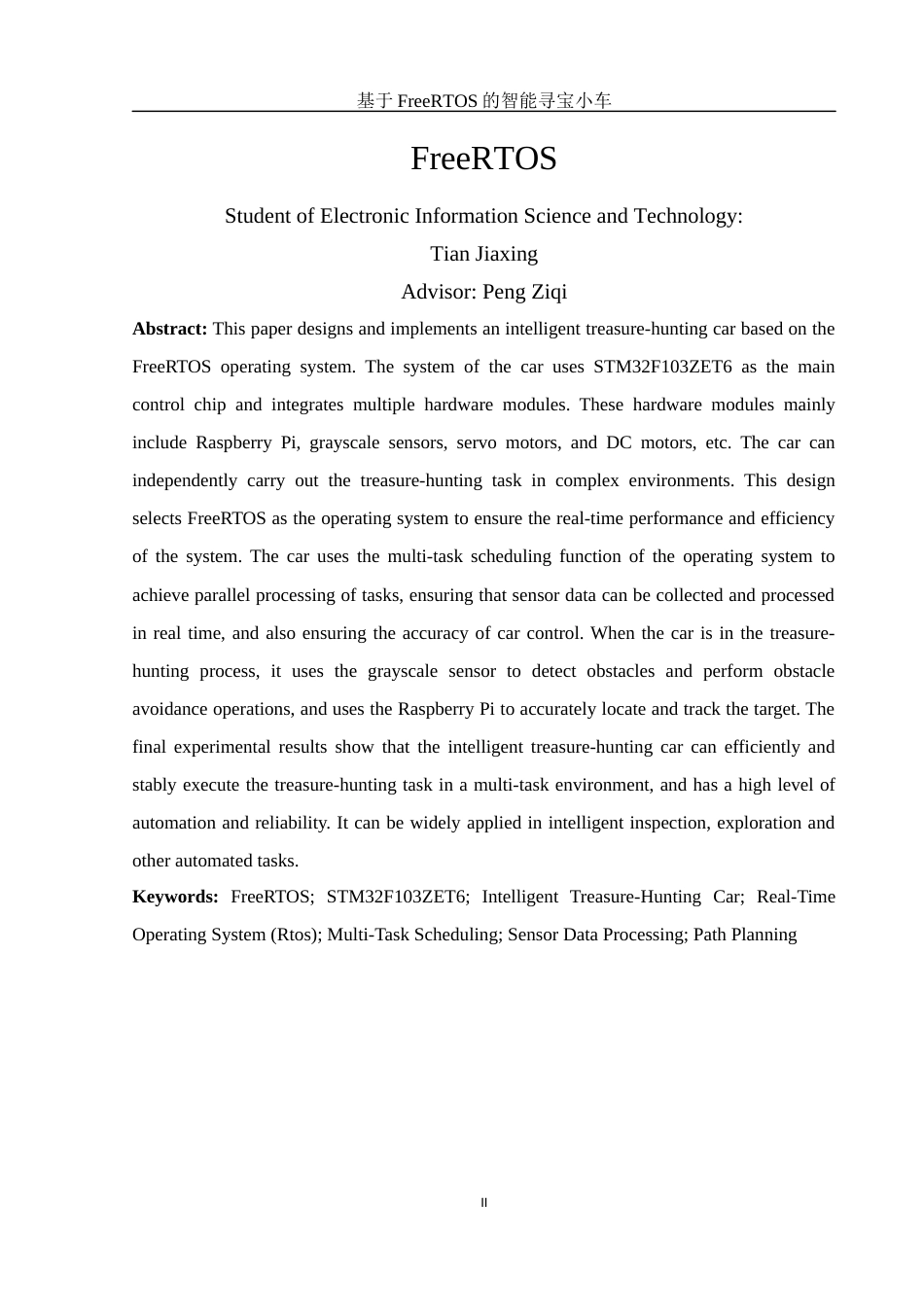 基于 FreeRTOS 的智能寻宝小车

FreeRTOS

Student of Electronic Information Science and Technology:

Tian Jiaxing

Advisor: Peng Ziqi

**Abstract:** This paper designs and implements an intelligent treasure-hunting car based on the FreeRTOS operating system. The system of the car uses STM32F103ZET6 as the main control chip and integrates multiple hardware modules. These hardware modules mainly include Raspberry Pi, grayscale sensors, servo motors, and DC motors, etc. The car can independently carry out the treasure-hunting task in complex environments. This design selects FreeRTOS as the operating system to ensure the real-time performance and efficiency of the system. The car uses the multi-task scheduling function of the operating system to achieve parallel processing of tasks, ensuring that sensor data can be collected and processed in real time, and also ensuring the accuracy of car control. When the car is in the treasure-hunting process, it uses the grayscale sensor to detect obstacles and perform obstacle avoidance operations, and uses the Raspberry Pi to accurately locate and track the target. The final experimental results show that the intelligent treasure-hunting car can efficiently and stably execute the treasure-hunting task in a multi-task environment, and has a high level of automation and reliability. It can be widely applied in intelligent inspection, exploration and other automated tasks.

**Keywords:** FreeRTOS; STM32F103ZET6; Intelligent Treasure-Hunting Car; Real-Time Operating System (Rtos); Multi-Task Scheduling; Sensor Data Processing; Path Planning

II